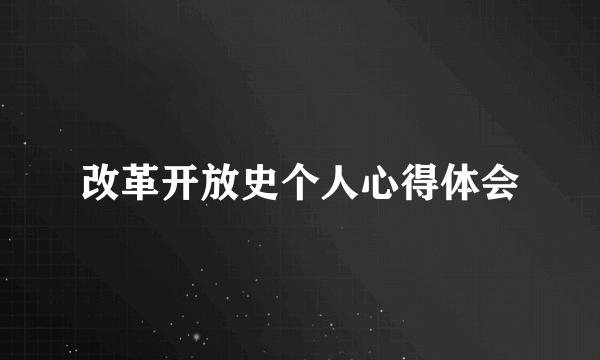 改革开放史个人心得体会